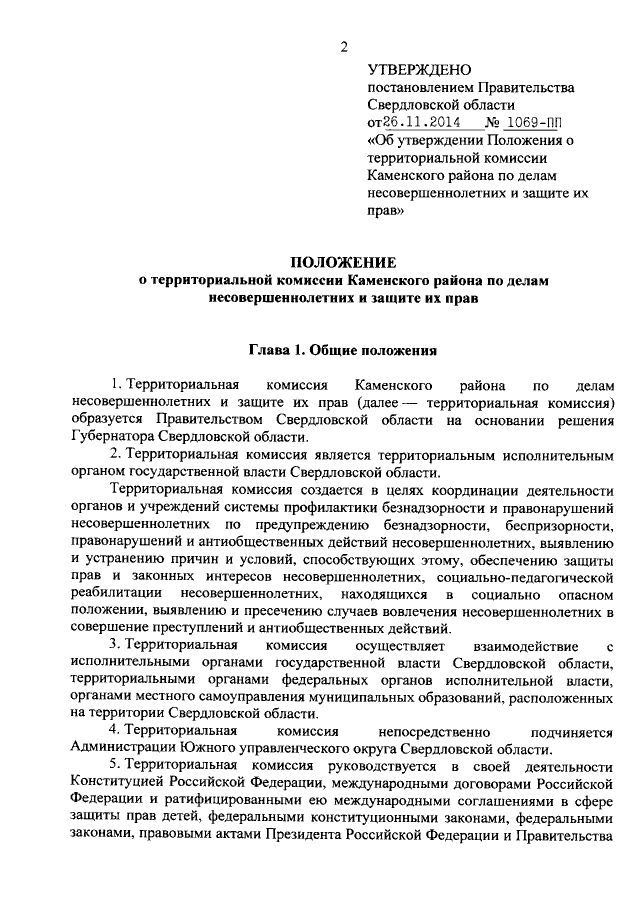 2

УТВЕРЖДЕНО
постановлением Правительства Свердловской области
от 26.11.2014 № 1069-ПП
«Об утверждении Положения о территориальной комиссии Каменского района по делам несовершеннолетних и защите их прав»

ПОЛОЖЕНИЕ
о территориальной комиссии Каменского района по делам несовершеннолетних и защите их прав

Глава 1. Общие положения

1. Территориальная комиссия Каменского района по делам несовершеннолетних и защите их прав (далее — территориальная комиссия) образуется Правительством Свердловской области на основании решения Губернатора Свердловской области.

2. Территориальная комиссия является территориальным исполнительным органом государственной власти Свердловской области.

Территориальная комиссия создается в целях координации деятельности органов и учреждений системы профилактики безнадзорности и правонарушений несовершеннолетних по предупреждению безнадзорности, беспризорности, правонарушений и антиобщественных действий несовершеннолетних, выявлению и устранению причин и условий, способствующих этому, обеспечению защиты прав и законных интересов несовершеннолетних, социально-педагогической реабилитации несовершеннолетних, находящихся в социально опасном положении, выявлению и пресечению случаев вовлечения несовершеннолетних в совершение преступлений и антиобщественных действий.

3. Территориальная комиссия осуществляет взаимодействие с исполнительными органами государственной власти Свердловской области, территориальными органами федеральных органов исполнительной власти, органами местного самоуправления муниципальных образований, расположенных на территории Свердловской области.

4. Территориальная комиссия непосредственно подчиняется Администрации Южного управленческого округа Свердловской области.

5. Территориальная комиссия руководствуется в своей деятельности Конституцией Российской Федерации, международными договорами Российской Федерации и ратифицированными ею международными соглашениями в сфере защиты прав детей, федеральными конституционными законами, федеральными законами, правовыми актами Президента Российской Федерации и Правительства